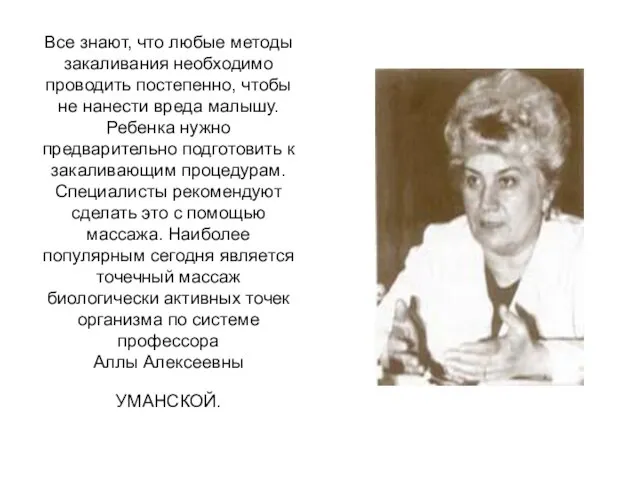 Все знают, что любые методы закаливания необходимо проводить постепенно, чтобы не нанести вреда малышу. Ребенка нужно предварительно подготовить к закаливающим процедурам. Специалисты рекомендуют сделать это с помощью массажа. Наиболее популярным сегодня является точечный массаж биологически активных точек организма по системе профессора Аллы Алексеевны

УМАНСКОЙ.